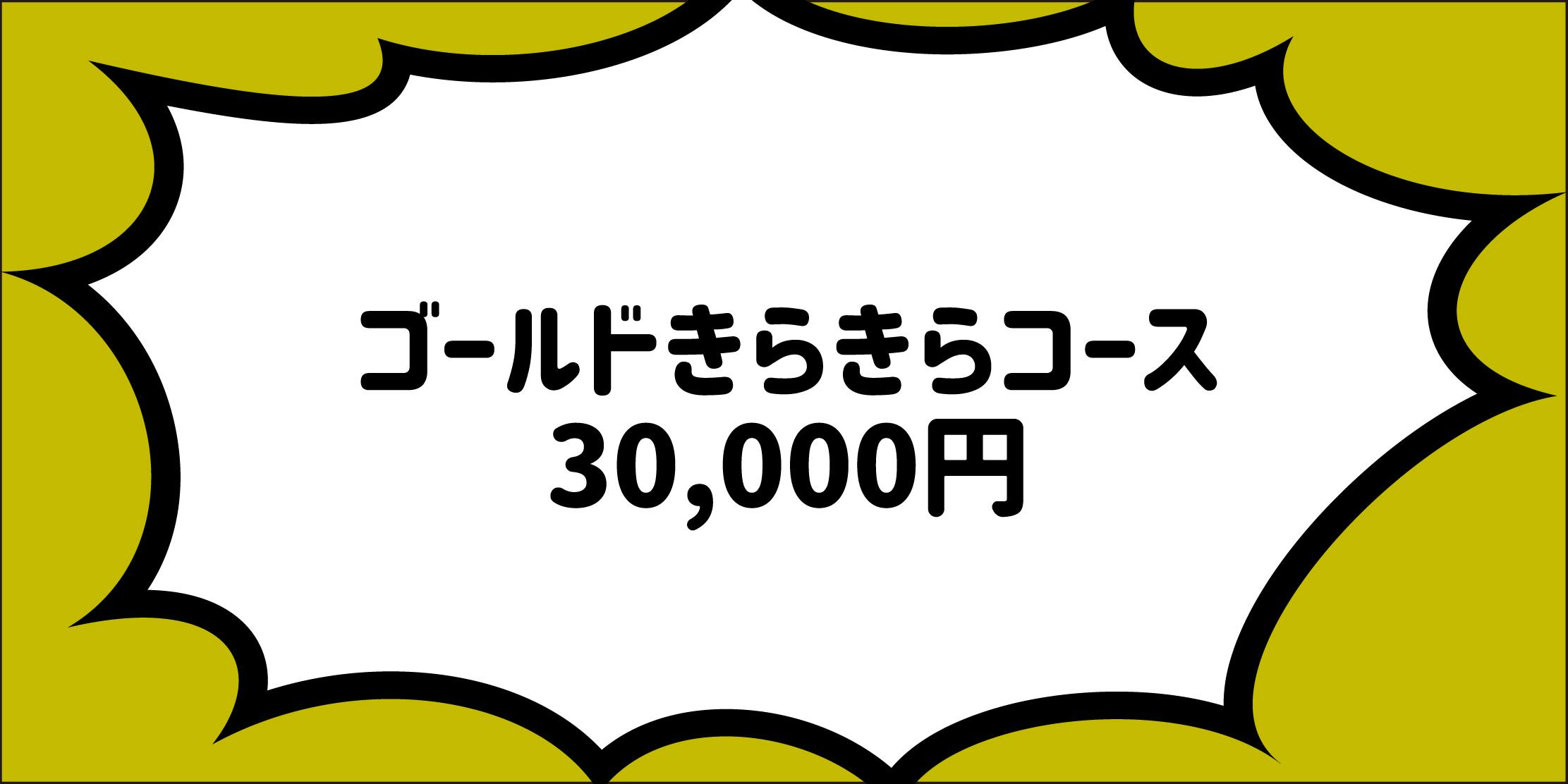 ゴールドきらきらコース
30,000円